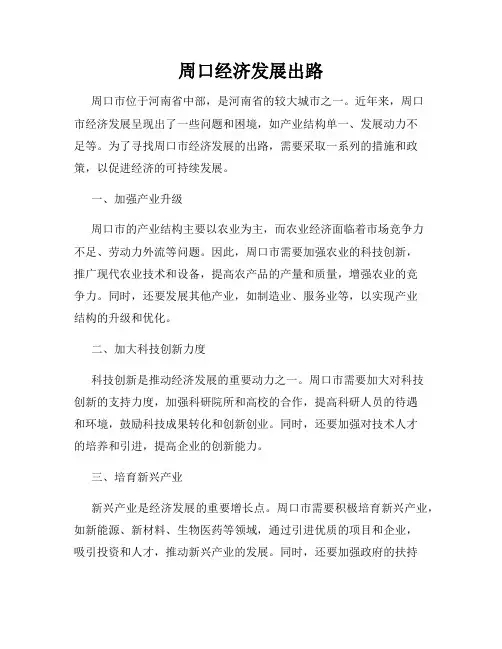 周口经济发展出路

周口市位于河南省中部，是河南省的较大城市之一。近年来，周口市经济发展呈现出了一些问题和困境，如产业结构单一、发展动力不足等。为了寻找周口市经济发展的出路，需要采取一系列的措施和政策，以促进经济的可持续发展。

一、加强产业升级

周口市的产业结构主要以农业为主，而农业经济面临着市场竞争力不足、劳动力外流等问题。因此，周口市需要加强农业的科技创新，推广现代农业技术和设备，提高农产品的产量和质量，增强农业的竞争力。同时，还要发展其他产业，如制造业、服务业等，以实现产业结构的升级和优化。

二、加大科技创新力度

科技创新是推动经济发展的重要动力之一。周口市需要加大对科技创新的支持力度，加强科研院所和高校的合作，提高科研人员的待遇和环境，鼓励科技成果转化和创新创业。同时，还要加强对技术人才的培养和引进，提高企业的创新能力。

三、培育新兴产业

新兴产业是经济发展的重要增长点。周口市需要积极培育新兴产业，如新能源、新材料、生物医药等领域，通过引进优质的项目和企业，吸引投资和人才，推动新兴产业的发展。同时，还要加强政府的扶持